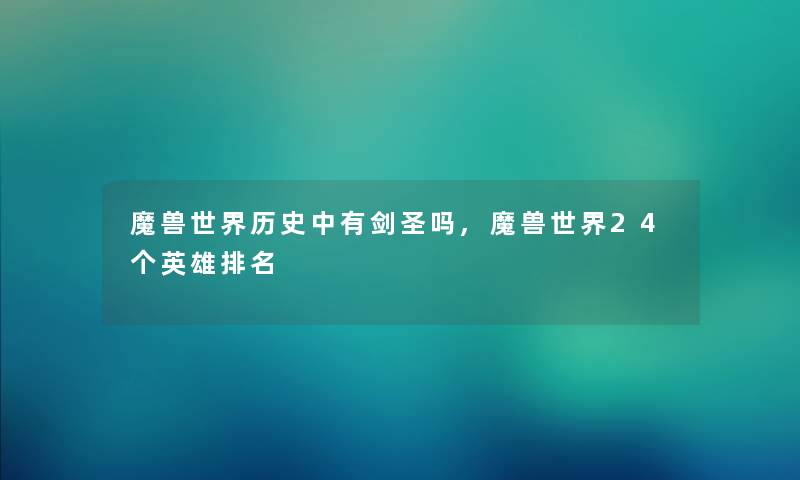 魔兽世界历史中有剑圣吗，魔兽世界24个英雄排名